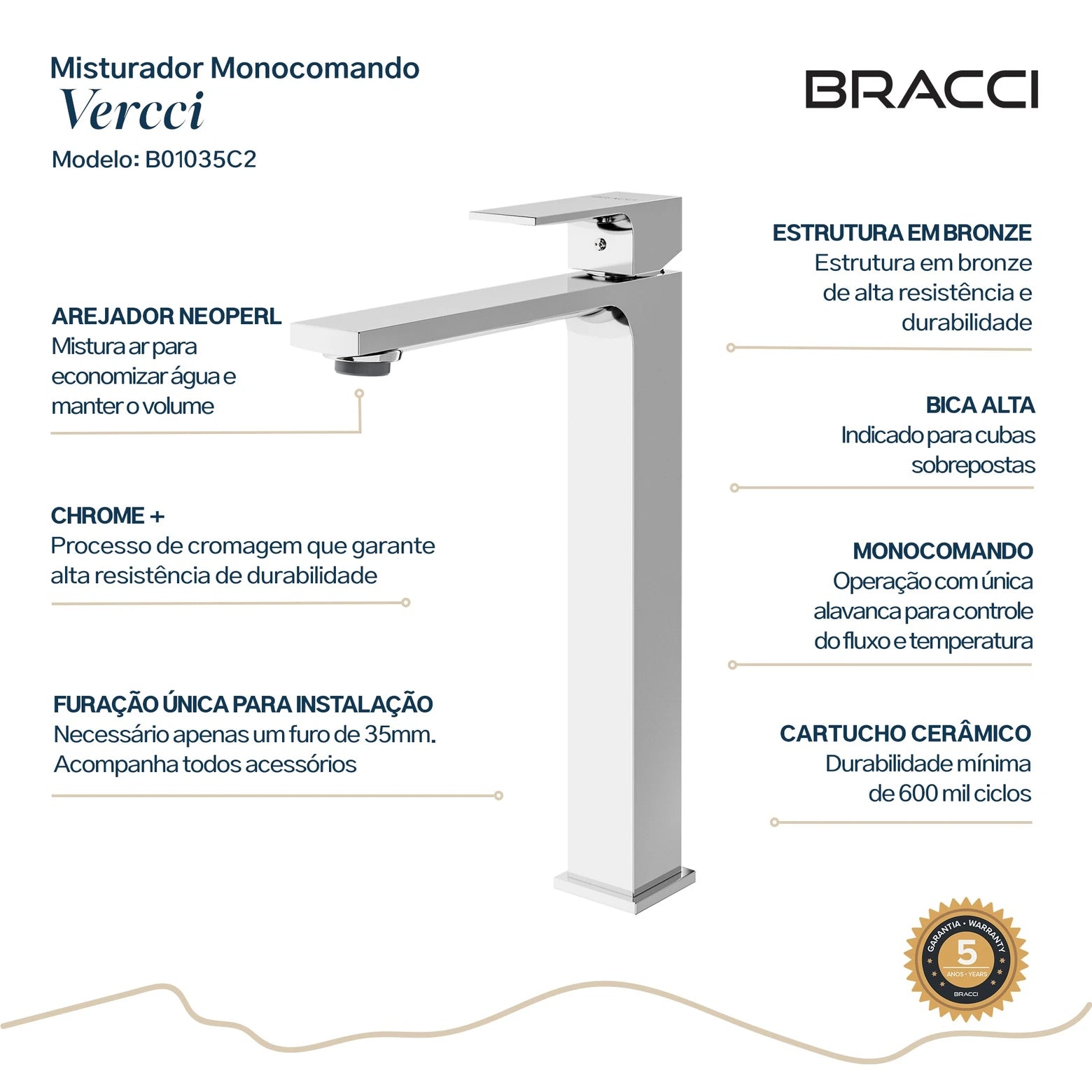 Misturador Monocomando
Vercci
Modelo: B01035C2

BRACCI

AREJADOR NEOPERL
Mistura ar para economizar água e manter o volume

CHROME +
Processo de cromagem que garante alta resistência de durabilidade

FURAÇÃO ÚNICA PARA INSTALAÇÃO
Necessário apenas um furo de 35mm. Acompanha todos acessórios

ESTRUTURA EM BRONZE
Estrutura em bronze de alta resistência e durabilidade

BICA ALTA
Indicado para cubas sobrepostas

MONOCOMANDO
Operação com única alavanca para controle do fluxo e temperatura

CARTUCHO CERÂMICO
Durabilidade mínima de 600 mil ciclos

GARANTIA • WARRANTY
5
ANOS • YEARS
BRACCI